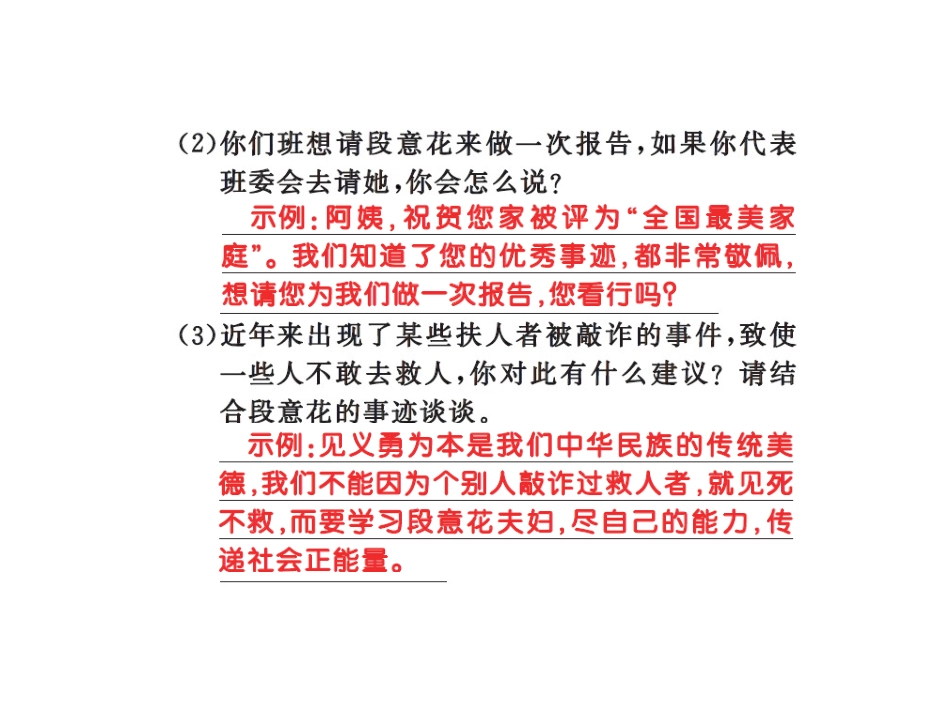 (2)你们班想请段意花来做一次报告，如果你代表班委会去请她，你会怎么说？

示例：阿姨，祝贺您家被评为“全国最美家庭”。我们知道了您的优秀事迹，都非常敬佩，想请您为我们做一次报告，您看行吗？

(3)近年来出现了某些扶人者被敲诈的事件，致使一些人不敢去救人，你对此有什么建议？请结合段意花的事迹谈谈。

示例：见义勇为本是我们中华民族的传统美德，我们不能因为个别人敲诈过救人者，就见死不救，而要学习段意花夫妇，尽自己的能力，传递社会正能量。